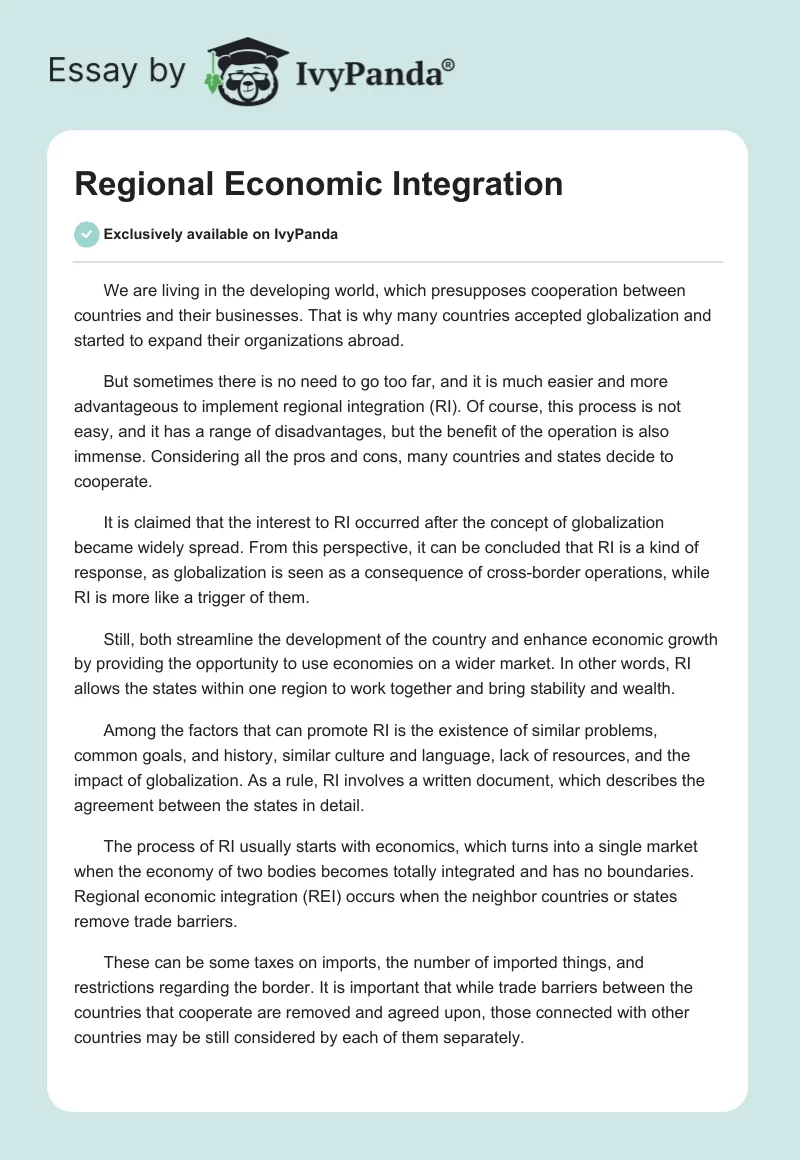 Essay by IvyPanda®

Regional Economic Integration

Exclusively available on IvyPanda

We are living in the developing world, which presupposes cooperation between countries and their businesses. That is why many countries accepted globalization and started to expand their organizations abroad.

But sometimes there is no need to go too far, and it is much easier and more advantageous to implement regional integration (RI). Of course, this process is not easy, and it has a range of disadvantages, but the benefit of the operation is also immense. Considering all the pros and cons, many countries and states decide to cooperate.

It is claimed that the interest to RI occurred after the concept of globalization became widely spread. From this perspective, it can be concluded that RI is a kind of response, as globalization is seen as a consequence of cross-border operations, while RI is more like a trigger of them.

Still, both streamline the development of the country and enhance economic growth by providing the opportunity to use economies on a wider market. In other words, RI allows the states within one region to work together and bring stability and wealth.

Among the factors that can promote RI is the existence of similar problems, common goals, and history, similar culture and language, lack of resources, and the impact of globalization. As a rule, RI involves a written document, which describes the agreement between the states in detail.

The process of RI usually starts with economics, which turns into a single market when the economy of two bodies becomes totally integrated and has no boundaries. Regional economic integration (REI) occurs when the neighbor countries or states remove trade barriers.

These can be some taxes on imports, the number of imported things, and restrictions regarding the border. It is important that while trade barriers between the countries that cooperate are removed and agreed upon, those connected with other countries may be still considered by each of them separately.